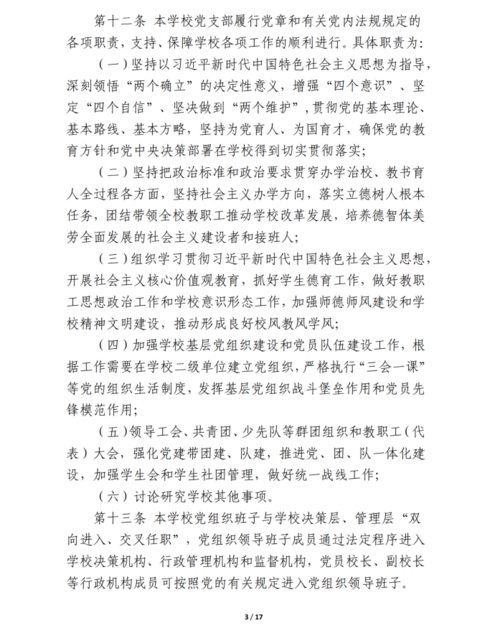 第十二条 本学校党支部履行党章和有关党内法规规定的各项职责，支持、保障学校各项工作的顺利进行。具体职责为：

（一）坚持以习近平新时代中国特色社会主义思想为指导，深刻领悟“两个确立”的决定性意义，增强“四个意识”、坚定“四个自信”、坚决做到“两个维护”，贯彻党的基本理论、基本路线、基本方略，坚持为党育人、为国育才，确保党的教育方针和党中央决策部署在学校得到切实贯彻落实；

（二）坚持把政治标准和政治要求贯穿办学治校、教书育人全过程各方面，坚持社会主义办学方向，落实立德树人根本任务，团结带领全校教职工推动学校改革发展，培养德智体美劳全面发展的社会主义建设者和接班人；

（三）组织学习贯彻习近平新时代中国特色社会主义思想，开展社会主义核心价值观教育，抓好学生德育工作，做好教职工思想政治工作和学校意识形态工作，加强师德师风建设和学校精神文明建设，推动形成良好校风教风学风；

（四）加强学校基层党组织建设和党员队伍建设工作，根据工作需要在学校二级单位建立党组织，严格执行“三会一课”等党的组织生活制度，发挥基层党组织战斗堡垒作用和党员先锋模范作用；

（五）领导工会、共青团、少先队等群团组织和教职工（代表）大会，强化党建带团建、队建，推进党、团、队一体化建设，加强学生会和学生社团管理，做好统一战线工作；

（六）讨论研究学校其他事项。

第十三条 本学校党组织班子与学校决策层、管理层“双向进入、交叉任职”，党组织领导班子成员通过法定程序进入学校决策机构、行政管理机构和监督机构，党员校长、副校长等行政机构成员可按照党的有关规定进入党组织领导班子。

3 / 17